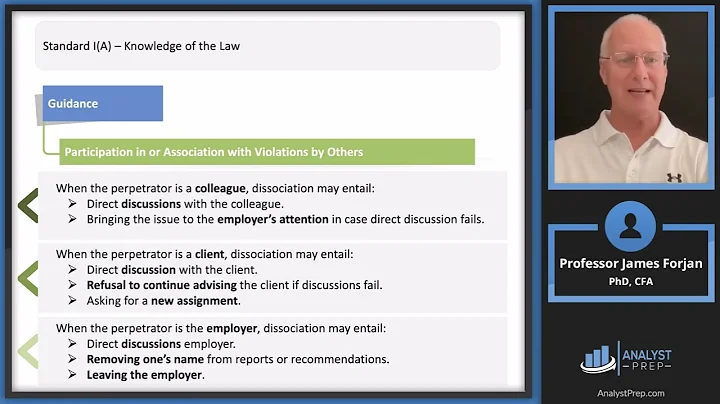 Standard I(A) – Knowledge of the Law

Guidance

Participation in or Association with Violations by Others

When the perpetrator is a colleague, dissociation may entail:
➢ Direct discussions with the colleague.
➢ Bringing the issue to the employer's attention in case direct discussion fails.

When the perpetrator is a client, dissociation may entail:
➢ Direct discussion with the client.
➢ Refusal to continue advising the client if discussions fail.
➢ Asking for a new assignment.

When the perpetrator is the employer, dissociation may entail:
➢ Direct discussions employer.
➢ Removing one's name from reports or recommendations.
➢ Leaving the employer.

Professor James Forjan
PhD, CFA

ANALYST PREP

AnalystPrep.com